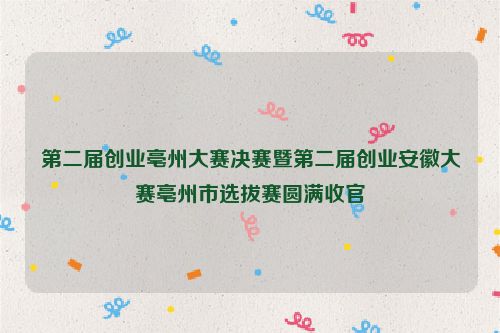 第二届创业亳州大赛决赛暨第二届创业安徽大赛亳州市选拔赛圆满收官